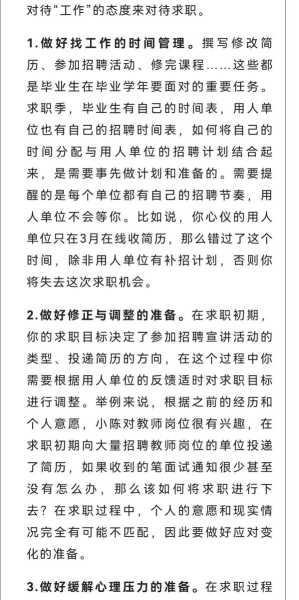 对待“工作”的态度来对待求职。

1.做好找工作的时间管理。撰写修改简历、参加招聘活动、修完课程……这些都是毕业生在毕业学年要面对的重要任务。求职季，毕业生有自己的时间表，用人单位也有自己的招聘时间表，如何将自己的时间分配与用人单位的招聘计划结合起来，是需要事先做计划和准备的。需要提醒的是每个单位都有自己的招聘节奏，用人单位不会等你。比如说，你心仪的用人单位只在3月在线收简历，那么错过了这个时间，除非用人单位有补招计划，否则你将失去这次求职机会。

2.做好修正与调整的准备。在求职初期，你的求职目标决定了参加招聘宣讲活动的类型、投递简历的方向，在这个过程中你需要根据用人单位的反馈适时对求职目标进行调整。举例来说，根据之前的经历和个人意愿，小陈对教师岗位很有兴趣，在求职初期向大量招聘教师岗位的单位投递了简历，如果收到的笔面试通知很少甚至没有怎么办，那么该如何将求职进行下去？在求职过程中，个人的意愿和现实情况完全有可能不匹配，因此要做好应对变化的准备。

3.做好缓解心理压力的准备。在求职过程